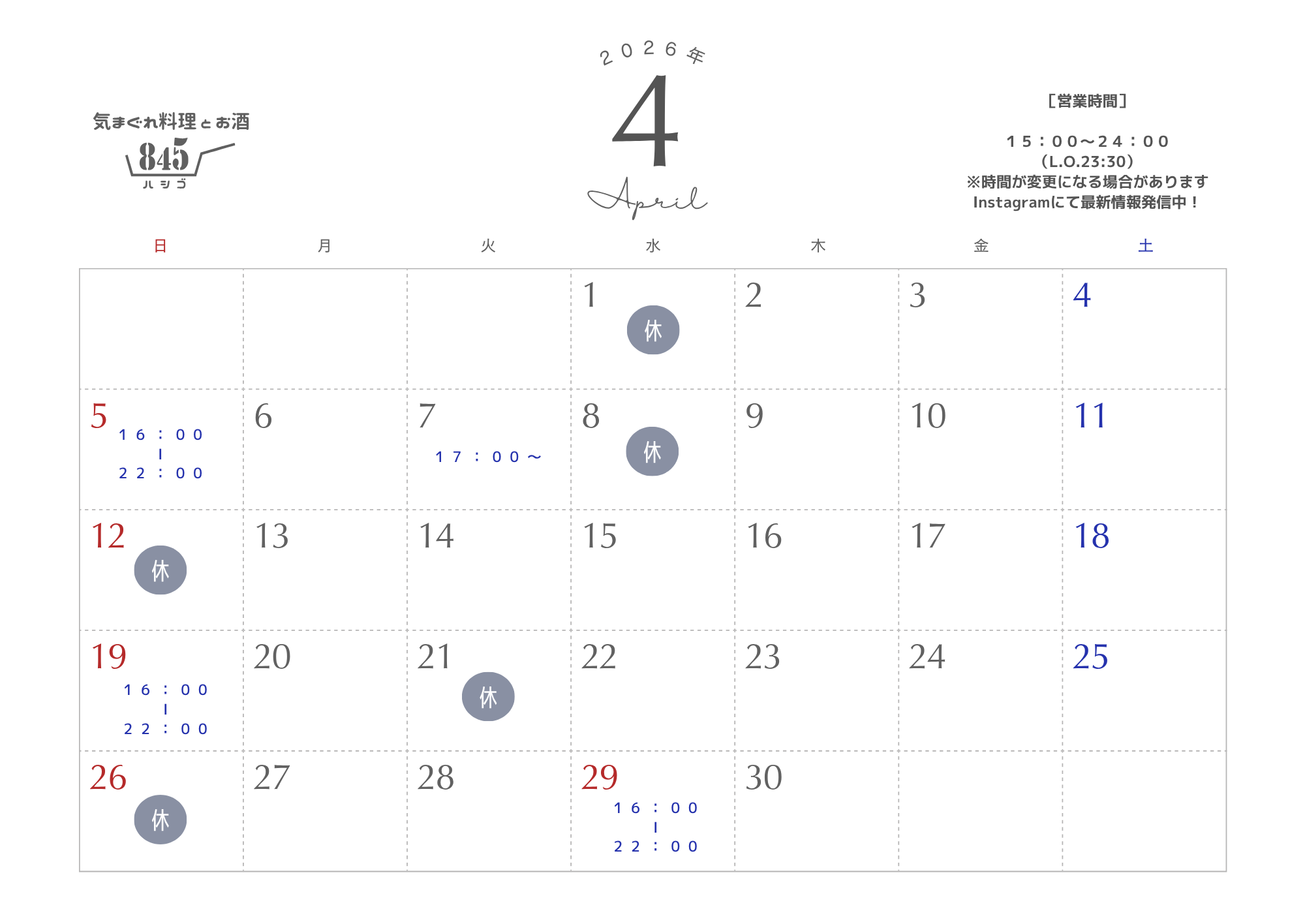 気まぐれ料理とお酒
845
ハシゴ

2026年
4
April

[営業時間]

15:00~24:00
(L.O.23:30)
※時間が変更になる場合があります
Instagramにて最新情報発信中!

| 日 | 月 | 火 | 水 | 木 | 金 | 土 |
|---|---|---|---|---|---|---|
| | | | 1 休 | 2 | 3 | 4 |
| 5 16:00 ｜ 22:00 | 6 | 7 17:00~ | 8 休 | 9 | 10 | 11 |
| 12 休 | 13 | 14 | 15 | 16 | 17 | 18 |
| 19 16:00 ｜ 22:00 | 20 | 21 休 | 22 | 23 | 24 | 25 |
| 26 休 | 27 | 28 | 29 16:00 ｜ 22:00 | 30 | | |